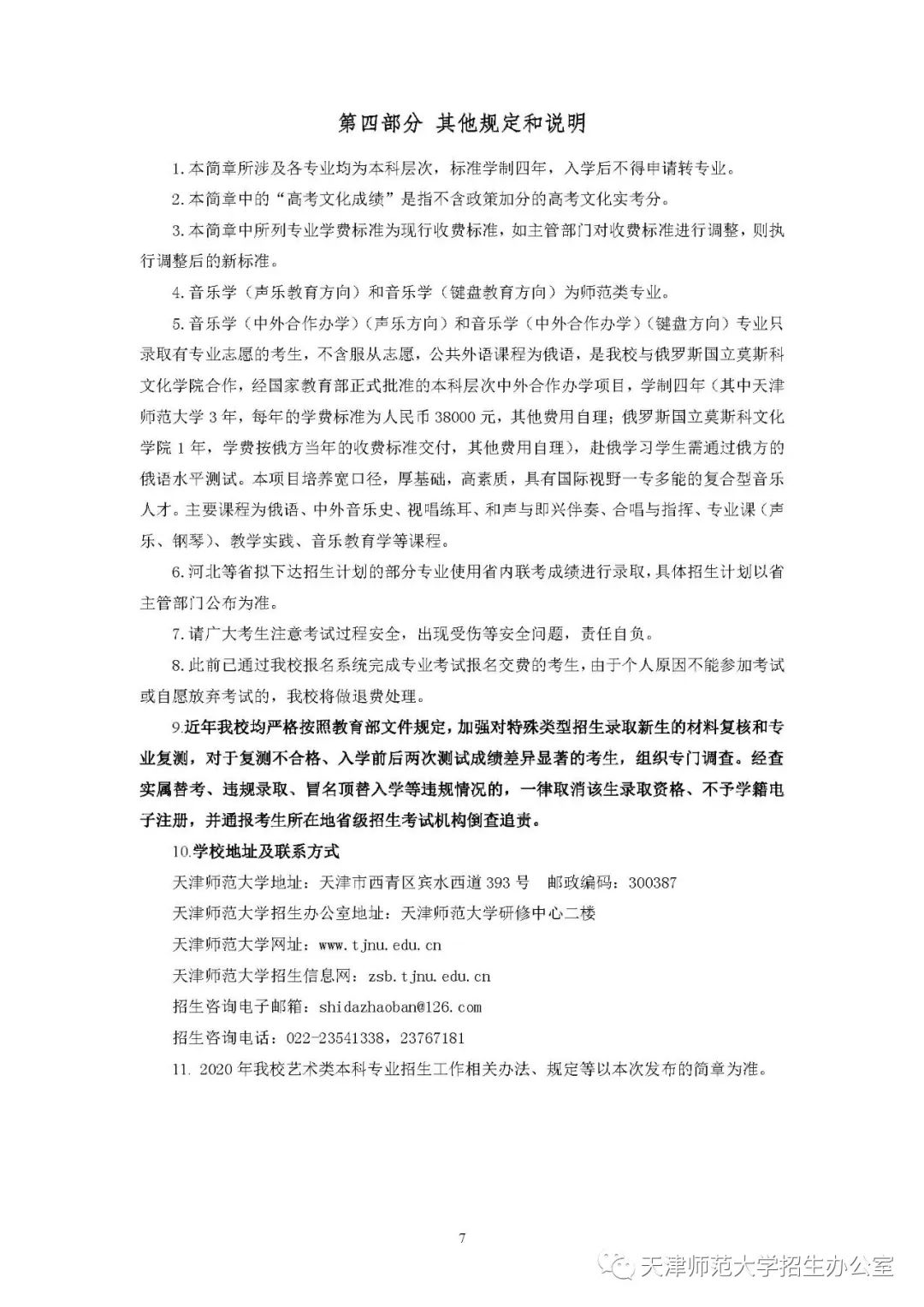 第四部分 其他规定和说明

1.本简章所涉及各专业均为本科层次，标准学制四年，入学后不得申请转专业。

2.本简章中的“高考文化成绩”是指不含政策加分的高考文化实考分。

3.本简章中所列专业学费标准为现行收费标准，如主管部门对收费标准进行调整，则执行调整后的新标准。

4.音乐学（声乐教育方向）和音乐学（键盘教育方向）为师范类专业。

5.音乐学（中外合作办学）（声乐方向）和音乐学（中外合作办学）（键盘方向）专业只录取有专业志愿的考生，不含服从志愿，公共外语课程为俄语，是我校与俄罗斯国立莫斯科文化学院合作，经国家教育部正式批准的本科层次中外合作办学项目，学制四年（其中天津师范大学3年，每年的学费标准为人民币38000元，其他费用自理；俄罗斯国立莫斯科文化学院1年，学费按俄方当年的收费标准交付，其他费用自理），赴俄学习学生需通过俄方的俄语水平测试。本项目培养宽口径，厚基础，高素质，具有国际视野一专多能的复合型音乐人才。主要课程为俄语、中外音乐史、视唱练耳、和声与即兴伴奏、合唱与指挥、专业课（声乐、钢琴）、教学实践、音乐教育学等课程。

6.河北等省拟下达招生计划的部分专业使用省内联考成绩进行录取，具体招生计划以省主管部门公布为准。

7.请广大考生注意考试过程安全，出现受伤等安全问题，责任自负。

8.此前已通过我校报名系统完成专业考试报名交费的考生，由于个人原因不能参加考试或自愿放弃考试的，我校将做退费处理。

9.近年我校均严格按照教育部文件规定，加强对特殊类型招生录取新生的材料复核和专业复测，对于复测不合格、入学前后两次测试成绩差异显著的考生，组织专门调查。经查实属替考、违规录取、冒名顶替入学等违规情况的，一律取消该生录取资格、不予学籍电子注册，并通报考生所在地省级招生考试机构倒查追责。

10.学校地址及联系方式

天津师范大学地址：天津市西青区宾水西道393号 邮政编码：300387

天津师范大学招生办公室地址：天津师范大学研修中心二楼

天津师范大学网址：www.tjnu.edu.cn

天津师范大学招生信息网：zsb.tjnu.edu.cn

招生咨询电子邮箱：shidazhaoban@126.com

招生咨询电话：022-23541338，23767181

11. 2020年我校艺术类本科专业招生工作相关办法、规定等以本次发布的简章为准。

7

天津师范大学招生办公室